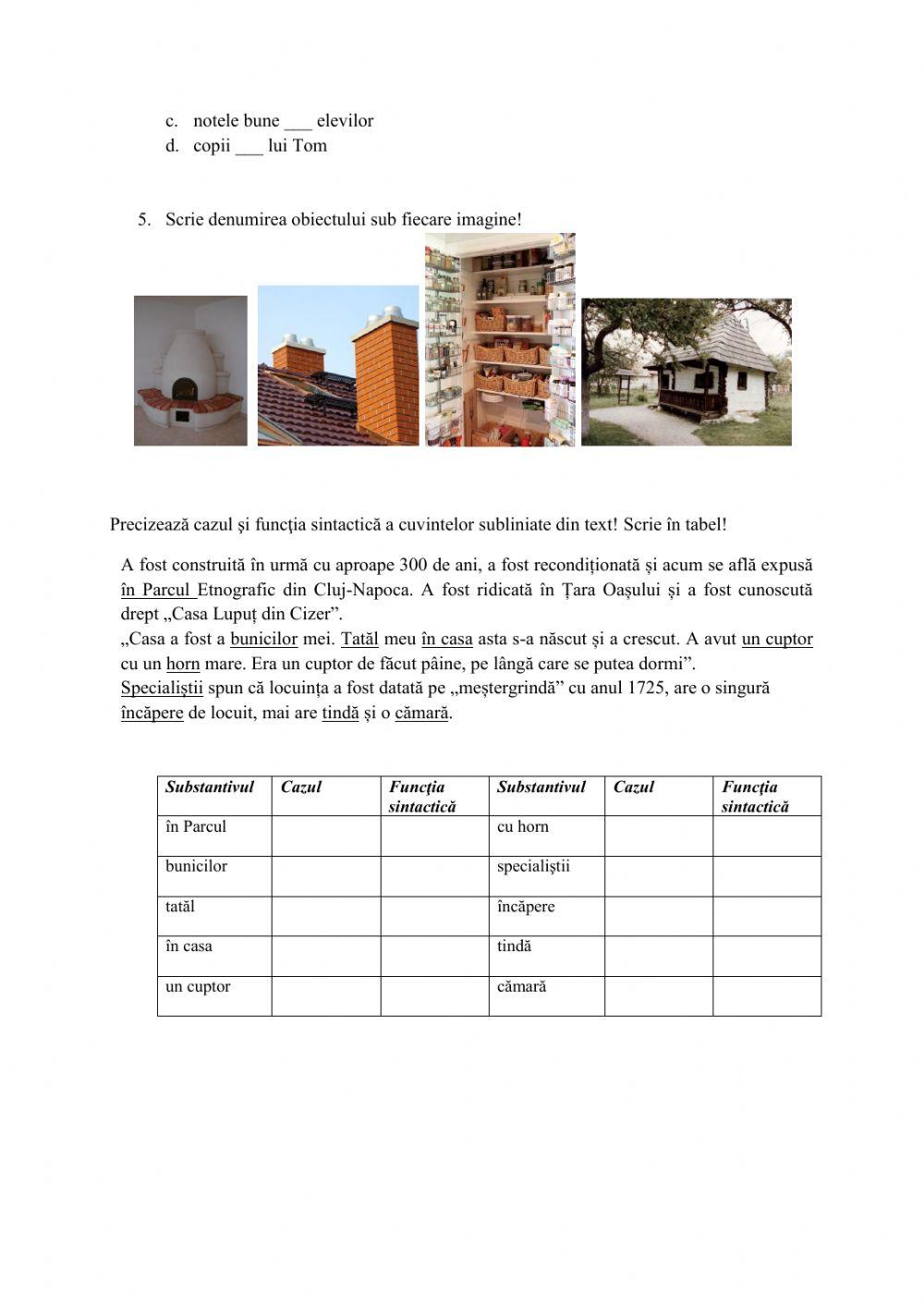 c. notele bune ___ elevilor
d. copii ___ lui Tom

5. Scrie denumirea obiectului sub fiecare imagine!

Precizează cazul şi funcţia sintactică a cuvintelor subliniate din text! Scrie în tabel!

A fost construită în urmă cu aproape 300 de ani, a fost recondiționată și acum se află expusă în Parcul Etnografic din Cluj-Napoca. A fost ridicată în Țara Oașului și a fost cunoscută drept „Casa Lupuț din Cizer”.
„Casa a fost a bunicilor mei. Tatăl meu în casa asta s-a născut și a crescut. A avut un cuptor cu un horn mare. Era un cuptor de făcut pâine, pe lângă care se putea dormi”.
Specialiştii spun că locuința a fost datată pe „meștergrindă” cu anul 1725, are o singură încăpere de locuit, mai are tindă și o cămară.

| Substantivul | Cazul | Funcţia sintactică | Substantivul | Cazul | Funcţia sintactică |
|---|---|---|---|---|---|
| în Parcul | | | cu horn | | |
| bunicilor | | | specialiştii | | |
| tatăl | | | încăpere | | |
| în casa | | | tindă | | |
| un cuptor | | | cămară | | |